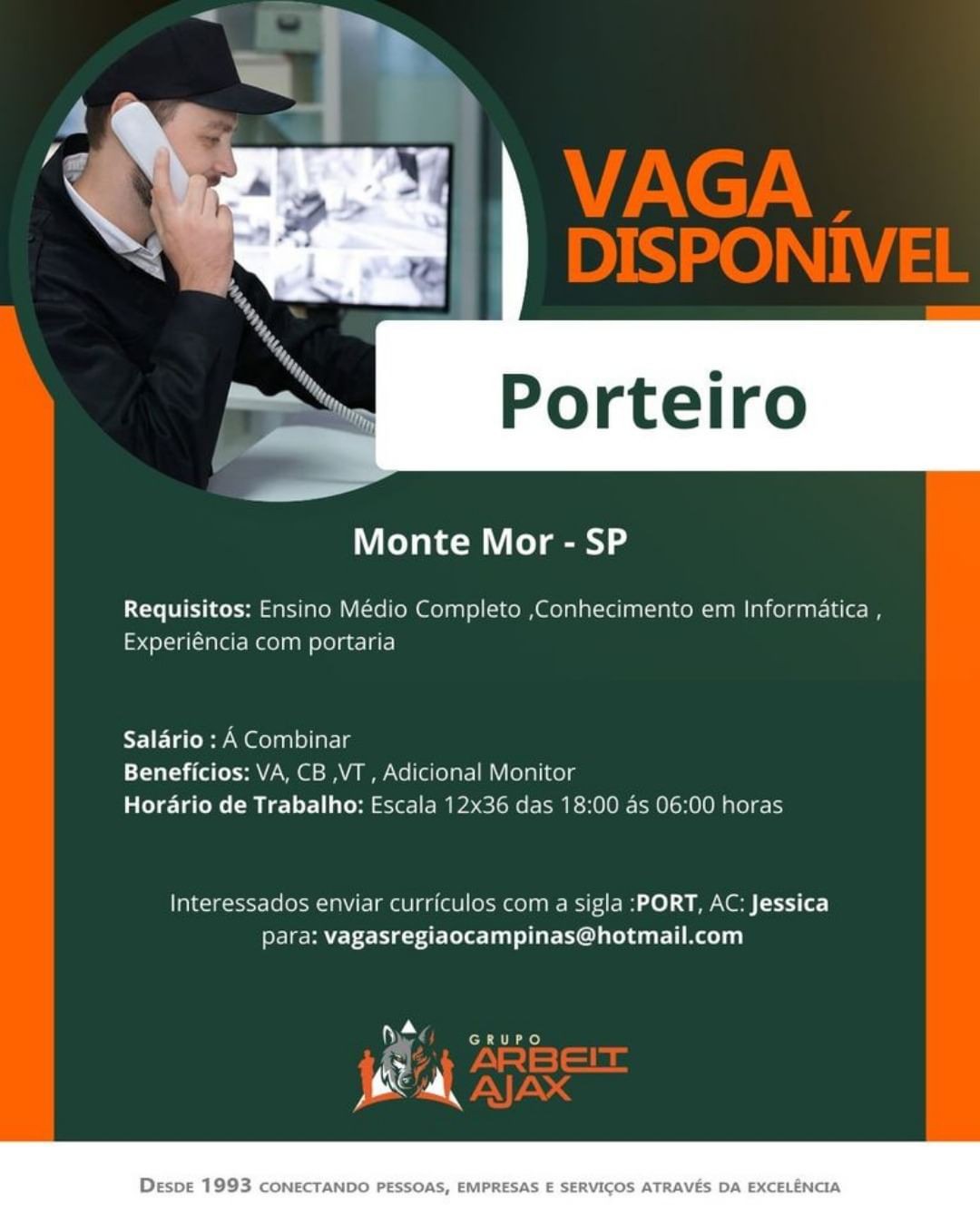 VAGA
DISPONÍVEL

Porteiro

Monte Mor - SP

Requisitos: Ensino Médio Completo ,Conhecimento em Informática , Experiência com portaria

Salário : Á Combinar
Benefícios: VA, CB ,VT , Adicional Monitor
Horário de Trabalho: Escala 12x36 das 18:00 ás 06:00 horas

Interessados enviar currículos com a sigla :PORT, AC: Jessica para: vagasregiaocampinas@hotmail.com

GRUPO
ARBEIT
AJAX

DESDE 1993 CONECTANDO PESSOAS, EMPRESAS E SERVIÇOS ATRAVÉS DA EXCELÊNCIA